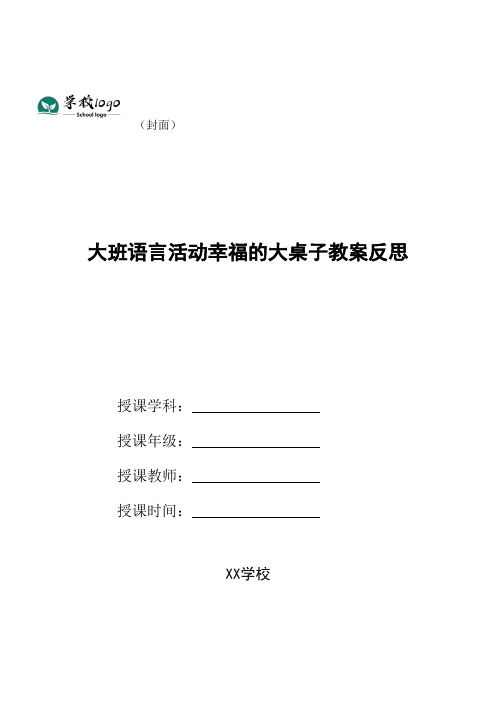 学校logo
School logo

（封面）

大班语言活动幸福的大桌子教案反思

授课学科：

授课年级：

授课教师：

授课时间：

XX学校